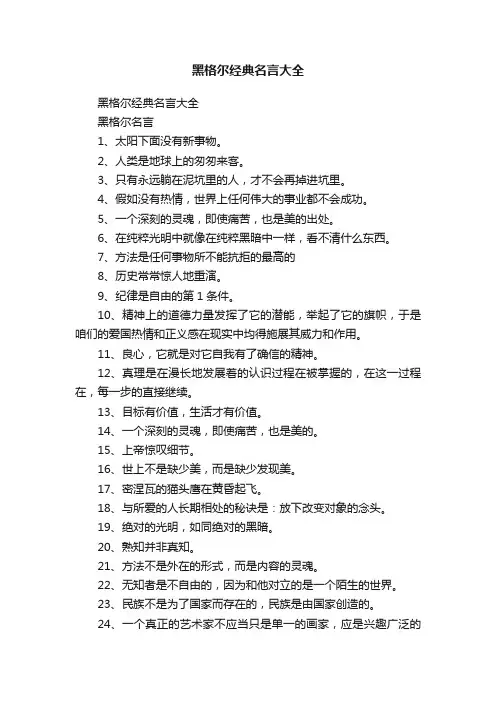 黑格尔经典名言大全

黑格尔经典名言大全

黑格尔名言

1、太阳下面没有新事物。

2、人类是地球上的匆匆来客。

3、只有永远躺在泥坑里的人，才不会再掉进坑里。

4、假如没有热情，世界上任何伟大的事业都不会成功。

5、一个深刻的灵魂，即使痛苦，也是美的出处。

6、在纯粹光明中就像在纯粹黑暗中一样，看不清什么东西。

7、方法是任何事物所不能抗拒的最高的

8、历史常常惊人地重演。

9、纪律是自由的第1条件。

10、精神上的道德力量发挥了它的潜能，举起了它的旗帜，于是咱们的爱国热情和正义感在现实中均得施展其威力和作用。

11、良心，它就是对它自我有了确信的精神。

12、真理是在漫长地发展着的认识过程在被掌握的，在这一过程在，每一步的直接继续。

13、目标有价值，生活才有价值。

14、一个深刻的灵魂，即使痛苦，也是美的。

15、上帝惊叹细节。

16、世上不是缺少美，而是缺少发现美。

17、密涅瓦的猫头鹰在黄昏起飞。

18、与所爱的人长期相处的秘诀是：放下改变对象的念头。

19、绝对的光明，如同绝对的黑暗。

20、熟知并非真知。

21、方法不是外在的形式，而是内容的灵魂。

22、无知者是不自由的，因为和他对立的是一个陌生的世界。

23、民族不是为了国家而存在的，民族是由国家创造的。

24、一个真正的艺术家不应当只是单一的画家，应是兴趣广泛的